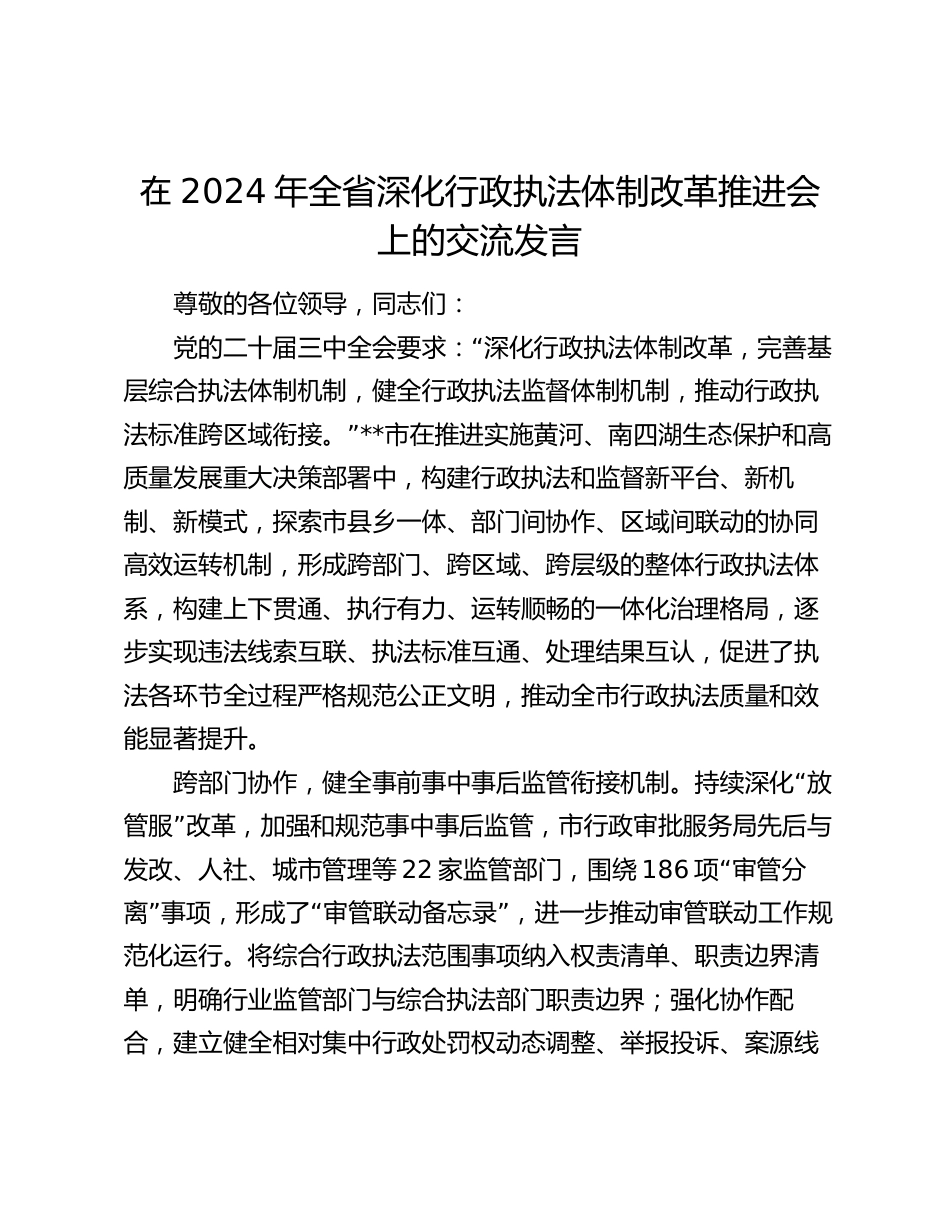 在 2024 年全省深化行政执法体制改革推进会上的交流发言

尊敬的各位领导，同志们：

党的二十届三中全会要求：“深化行政执法体制改革，完善基层综合执法体制机制，健全行政执法监督体制机制，推动行政执法标准跨区域衔接。”**市在推进实施黄河、南四湖生态保护和高质量发展重大决策部署中，构建行政执法和监督新平台、新机制、新模式，探索市县乡一体、部门间协作、区域间联动的协同高效运转机制，形成跨部门、跨区域、跨层级的整体行政执法体系，构建上下贯通、执行有力、运转顺畅的一体化治理格局，逐步实现违法线索互联、执法标准互通、处理结果互认，促进了执法各环节全过程严格规范公正文明，推动全市行政执法质量和效能显著提升。

跨部门协作，健全事前事中事后监管衔接机制。持续深化“放管服”改革，加强和规范事中事后监管，市行政审批服务局先后与发改、人社、城市管理等 22 家监管部门，围绕 186 项“审管分离”事项，形成了“审管联动备忘录”，进一步推动审管联动工作规范化运行。将综合行政执法范围事项纳入权责清单、职责边界清单，明确行业监管部门与综合执法部门职责边界；强化协作配合，建立健全相对集中行政处罚权动态调整、举报投诉、案源线